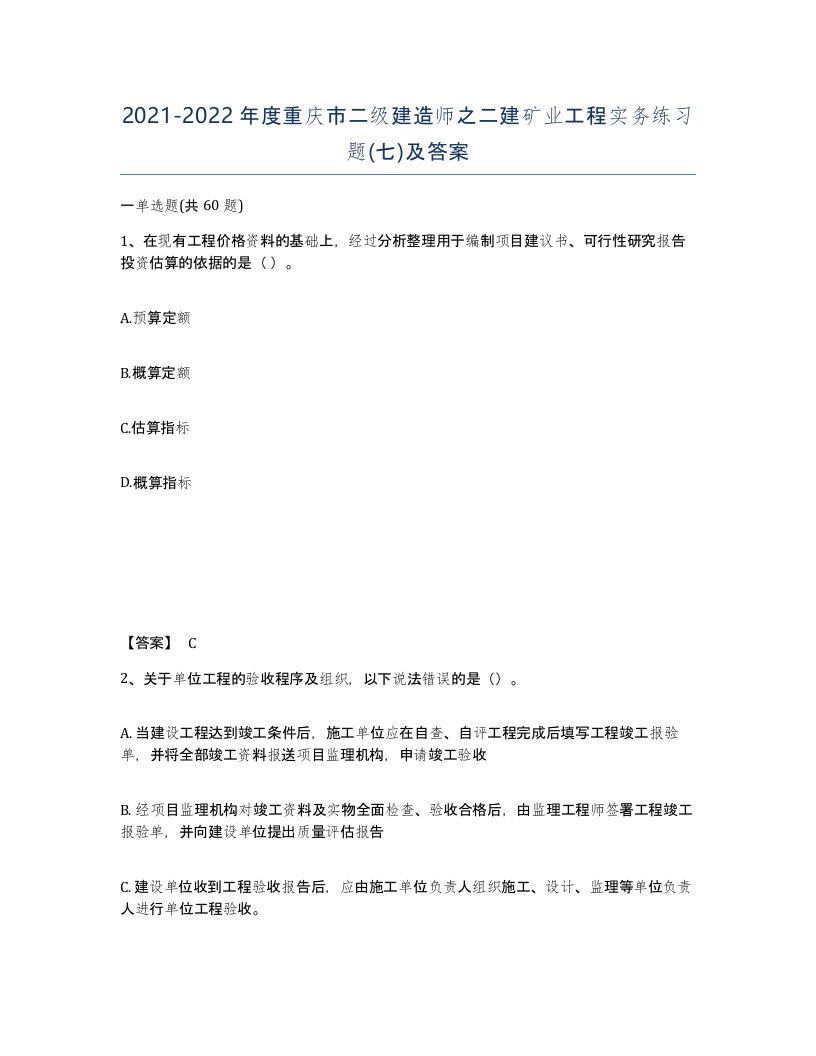 2021-2022年度重庆市二级建造师之二建矿业工程实务练习题(七)及答案

一单选题(共 60 题)

1、在现有工程价格资料的基础上，经过分析整理用于编制项目建议书、可行性研究报告投资估算的依据的是（）。

A.预算定额

B.概算定额

C.估算指标

D.概算指标

【答案】 C

2、关于单位工程的验收程序及组织，以下说法错误的是（）。

A. 当建设工程达到竣工条件后，施工单位应在自查、自评工程完成后填写工程竣工报验单，并将全部竣工资料报送项目监理机构，申请竣工验收

B. 经项目监理机构对竣工资料及实物全面检查、验收合格后，由监理工程师签署工程竣工报验单，并向建设单位提出质量评估报告

C. 建设单位收到工程验收报告后，应由施工单位负责人组织施工、设计、监理等单位负责人进行单位工程验收。